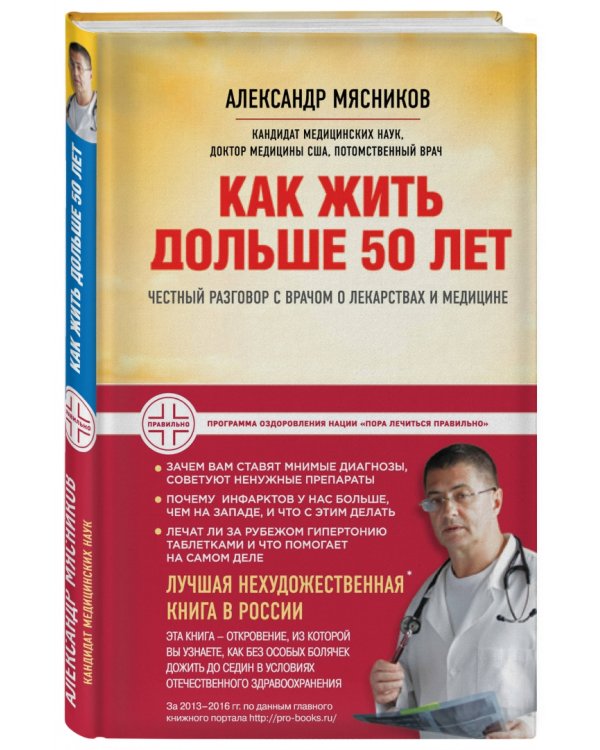 АЛЕКСАНДР МЯСНИКОВ

КАНДИДАТ МЕДИЦИНСКИХ НАУК,
ДОКТОР МЕДИЦИНЫ США, ПОТОМСТВЕННЫЙ ВРАЧ

КАК ЖИТЬ ДОЛЬШЕ 50 ЛЕТ

ЧЕСТНЫЙ РАЗГОВОР С ВРАЧОМ О ЛЕКАРСТВАХ И МЕДИЦИНЕ

ПРАВИЛЬНО

ПРОГРАММА ОЗДОРОВЛЕНИЯ НАЦИИ «ПОРА ЛЕЧИТЬСЯ ПРАВИЛЬНО»

ЗАЧЕМ ВАМ СТАВЯТ МНИМЫЕ ДИАГНОЗЫ, СОВЕТУЮТ НЕНУЖНЫЕ ПРЕПАРАТЫ

ПОЧЕМУ ИНФАРКТОВ У НАС БОЛЬШЕ, ЧЕМ НА ЗАПАДЕ, И ЧТО С ЭТИМ ДЕЛАТЬ

ЛЕЧАТ ЛИ ЗА РУБЕЖОМ ГИПЕРТОНИЮ ТАБЛЕТКАМИ И ЧТО ПОМОГАЕТ НА САМОМ ДЕЛЕ

ЛУЧШАЯ НЕХУДОЖЕСТВЕННАЯ* КНИГА В РОССИИ

ЭТА КНИГА – ОТКРОВЕНИЕ, ИЗ КОТОРОЙ ВЫ УЗНАЕТЕ, КАК БЕЗ ОСОБЫХ БОЛЯЧЕК ДОЖИТЬ ДО СЕДИН В УСЛОВИЯХ ОТЕЧЕСТВЕННОГО ЗДРАВООХРАНЕНИЯ

За 2013–2016 гг. по данным главного книжного портала http://pro-books.ru/

КАК ЖИТЬ ДОЛЬШЕ 50 ЛЕТ

ПРАВИЛЬНО

АЛЕКСАНДР МЯСНИКОВ
КАНДИДАТ МЕДИЦИНСКИХ НАУК